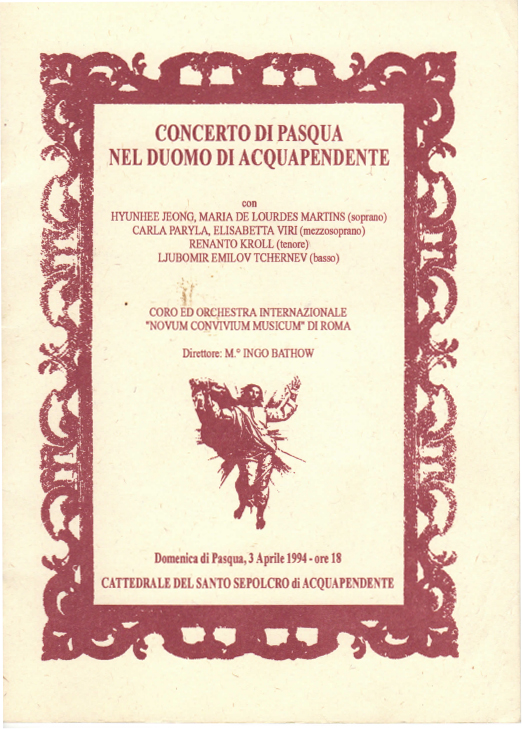 CONCERTO DI PASQUA
NEL DUOMO DI ACQUAPENDENTE

con
HYUNHEE JEONG, MARIA DE LOURDES MARTINS (soprano)
CARLA PARYLA, ELISABETTA VIRI (mezzosoprano)
RENANTO KROLL (tenore)
LJUBOMIR EMILOV TCHERNEV (basso)

CORO ED ORCHESTRA INTERNAZIONALE
"NOVUM CONVIVIUM MUSICUM" DI ROMA

Direttore: M.° INGO BATHOW

Domenica di Pasqua, 3 Aprile 1994 - ore 18

CATTEDRALE DEL SANTO SEPOLCRO di ACQUAPENDENTE